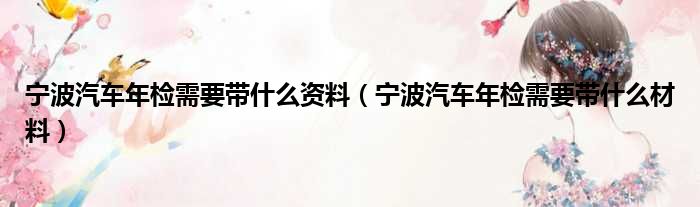 宁波汽车年检需要带什么资料（宁波汽车年检需要带什么材料）